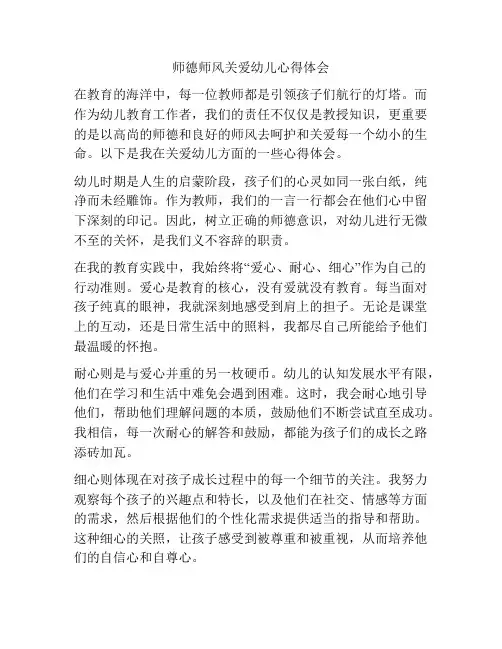 师德师风关爱幼儿心得体会

在教育的海洋中，每一位教师都是引领孩子们航行的灯塔。而作为幼儿教育工作者，我们的责任不仅仅是教授知识，更重要的是以高尚的师德和良好的师风去呵护和关爱每一个幼小的生命。以下是我在关爱幼儿方面的一些心得体会。

幼儿时期是人生的启蒙阶段，孩子们的心灵如同一张白纸，纯净而未经雕饰。作为教师，我们的一言一行都会在他们心中留下深刻的印记。因此，树立正确的师德意识，对幼儿进行无微不至的关怀，是我们义不容辞的职责。

在我的教育实践中，我始终将“爱心、耐心、细心”作为自己的行动准则。爱心是教育的核心，没有爱就没有教育。每当面对孩子纯真的眼神，我就深刻地感受到肩上的担子。无论是课堂上的互动，还是日常生活中的照料，我都尽自己所能给予他们最温暖的怀抱。

耐心则是与爱心并重的另一枚硬币。幼儿的认知发展水平有限，他们在学习和生活中难免会遇到困难。这时，我会耐心地引导他们，帮助他们理解问题的本质，鼓励他们不断尝试直至成功。我相信，每一次耐心的解答和鼓励，都能为孩子们的成长之路添砖加瓦。

细心则体现在对孩子成长过程中的每一个细节的关注。我努力观察每个孩子的兴趣点和特长，以及他们在社交、情感等方面的需求，然后根据他们的个性化需求提供适当的指导和帮助。这种细心的关照，让孩子感受到被尊重和被重视，从而培养他们的自信心和自尊心。